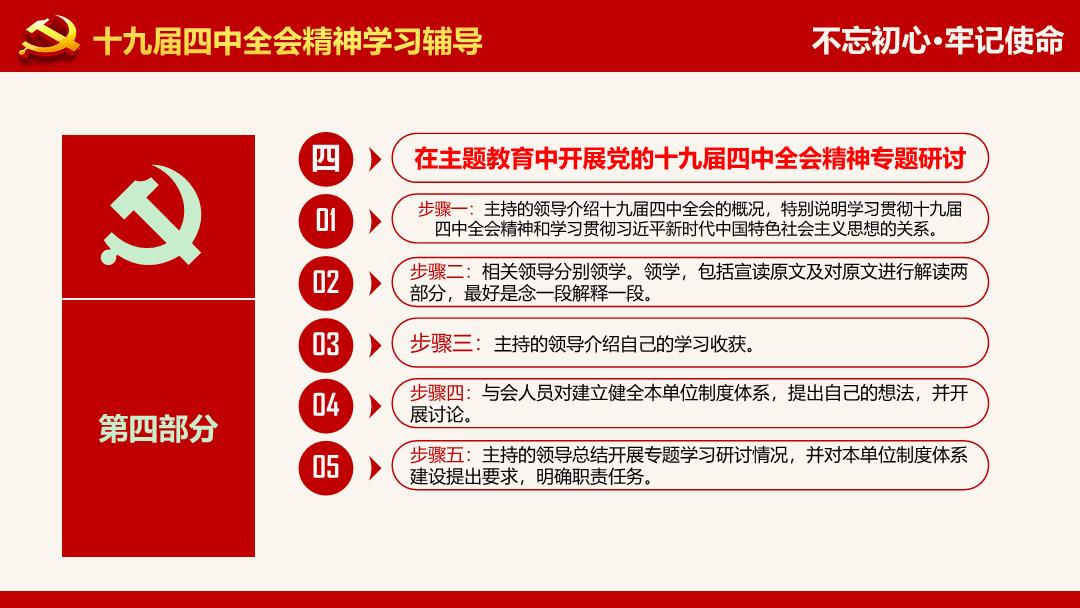 十九届四中全会精神学习辅导

不忘初心·牢记使命

第四部分

四 在主题教育中开展党的十九届四中全会精神专题研讨

01 步骤一：主持的领导介绍十九届四中全会的概况，特别说明学习贯彻十九届四中全会精神和学习贯彻习近平新时代中国特色社会主义思想的关系。

02 步骤二：相关领导分别领学。领学，包括宣读原文及对原文进行解读两部分，最好是念一段解释一段。

03 步骤三：主持的领导介绍自己的学习收获。

04 步骤四：与会人员对建立健全本单位制度体系，提出自己的想法，并开展讨论。

05 步骤五：主持的领导总结开展专题学习研讨情况，并对本单位制度体系建设提出要求，明确职责任务。